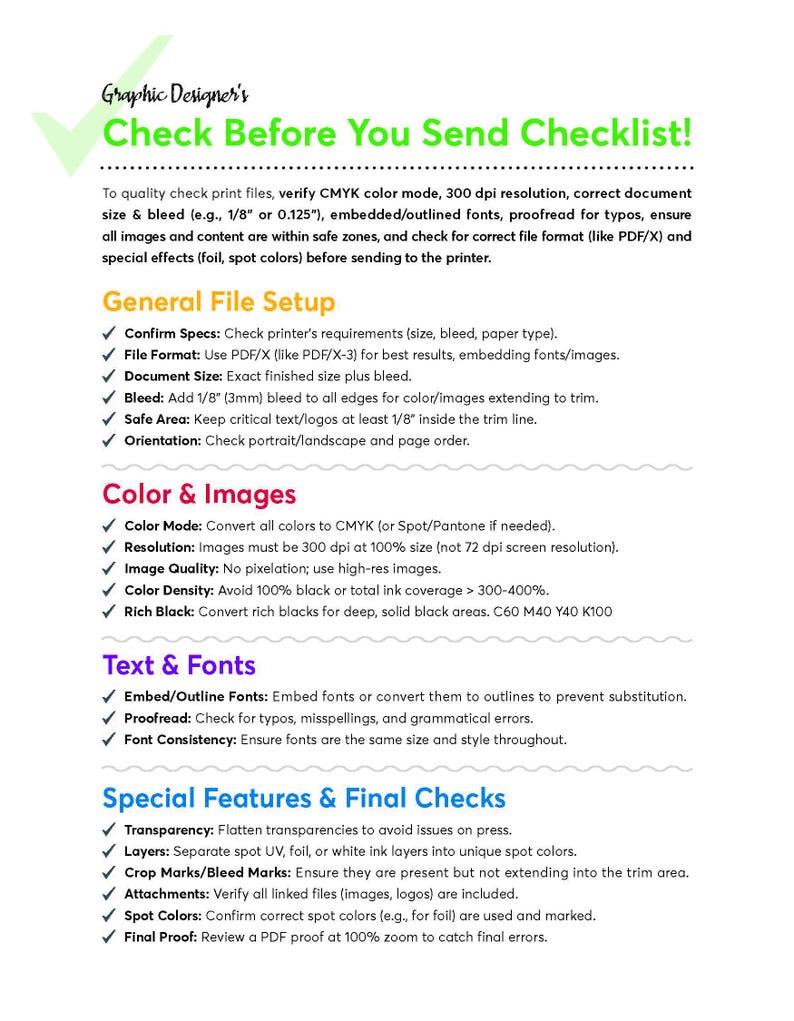 Graphic Designer's
Check Before You Send Checklist!

To quality check print files, verify CMYK color mode, 300 dpi resolution, correct document size & bleed (e.g., 1/8" or 0.125"), embedded/outlined fonts, proofread for typos, ensure all images and content are within safe zones, and check for correct file format (like PDF/X) and special effects (foil, spot colors) before sending to the printer.

General File Setup
✓ Confirm Specs: Check printer's requirements (size, bleed, paper type).
✓ File Format: Use PDF/X (like PDF/X-3) for best results, embedding fonts/images.
✓ Document Size: Exact finished size plus bleed.
✓ Bleed: Add 1/8" (3mm) bleed to all edges for color/images extending to trim.
✓ Safe Area: Keep critical text/logos at least 1/8" inside the trim line.
✓ Orientation: Check portrait/landscape and page order.

Color & Images
✓ Color Mode: Convert all colors to CMYK (or Spot/Pantone if needed).
✓ Resolution: Images must be 300 dpi at 100% size (not 72 dpi screen resolution).
✓ Image Quality: No pixelation; use high-res images.
✓ Color Density: Avoid 100% black or total ink coverage > 300-400%.
✓ Rich Black: Convert rich blacks for deep, solid black areas. C60 M40 Y40 K100

Text & Fonts
✓ Embed/Outline Fonts: Embed fonts or convert them to outlines to prevent substitution.
✓ Proofread: Check for typos, misspellings, and grammatical errors.
✓ Font Consistency: Ensure fonts are the same size and style throughout.

Special Features & Final Checks
✓ Transparency: Flatten transparencies to avoid issues on press.
✓ Layers: Separate spot UV, foil, or white ink layers into unique spot colors.
✓ Crop Marks/Bleed Marks: Ensure they are present but not extending into the trim area.
✓ Attachments: Verify all linked files (images, logos) are included.
✓ Spot Colors: Confirm correct spot colors (e.g., for foil) are used and marked.
✓ Final Proof: Review a PDF proof at 100% zoom to catch final errors.